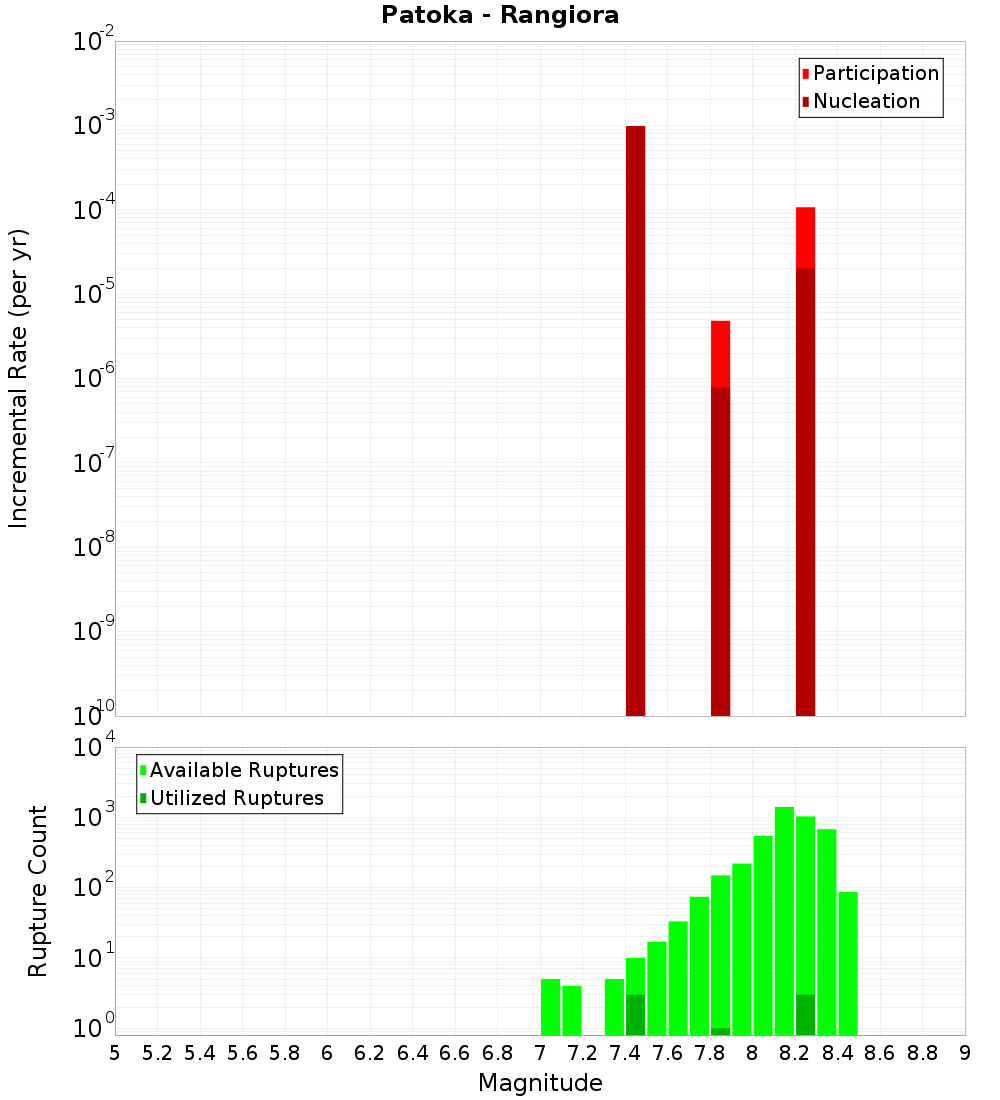 Patoka - Rangiora

Participation
Nucleation

Incremental Rate (per yr)

$10^{-2}$
$10^{-3}$
$10^{-4}$
$10^{-5}$
$10^{-6}$
$10^{-7}$
$10^{-8}$
$10^{-9}$
$10^{-10}$

Available Ruptures
Utilized Ruptures

Rupture Count

$10^{4}$
$10^{3}$
$10^{2}$
$10^{1}$
$10^{0}$

5 5.2 5.4 5.6 5.8 6 6.2 6.4 6.6 6.8 7 7.2 7.4 7.6 7.8 8 8.2 8.4 8.6 8.8 9

Magnitude